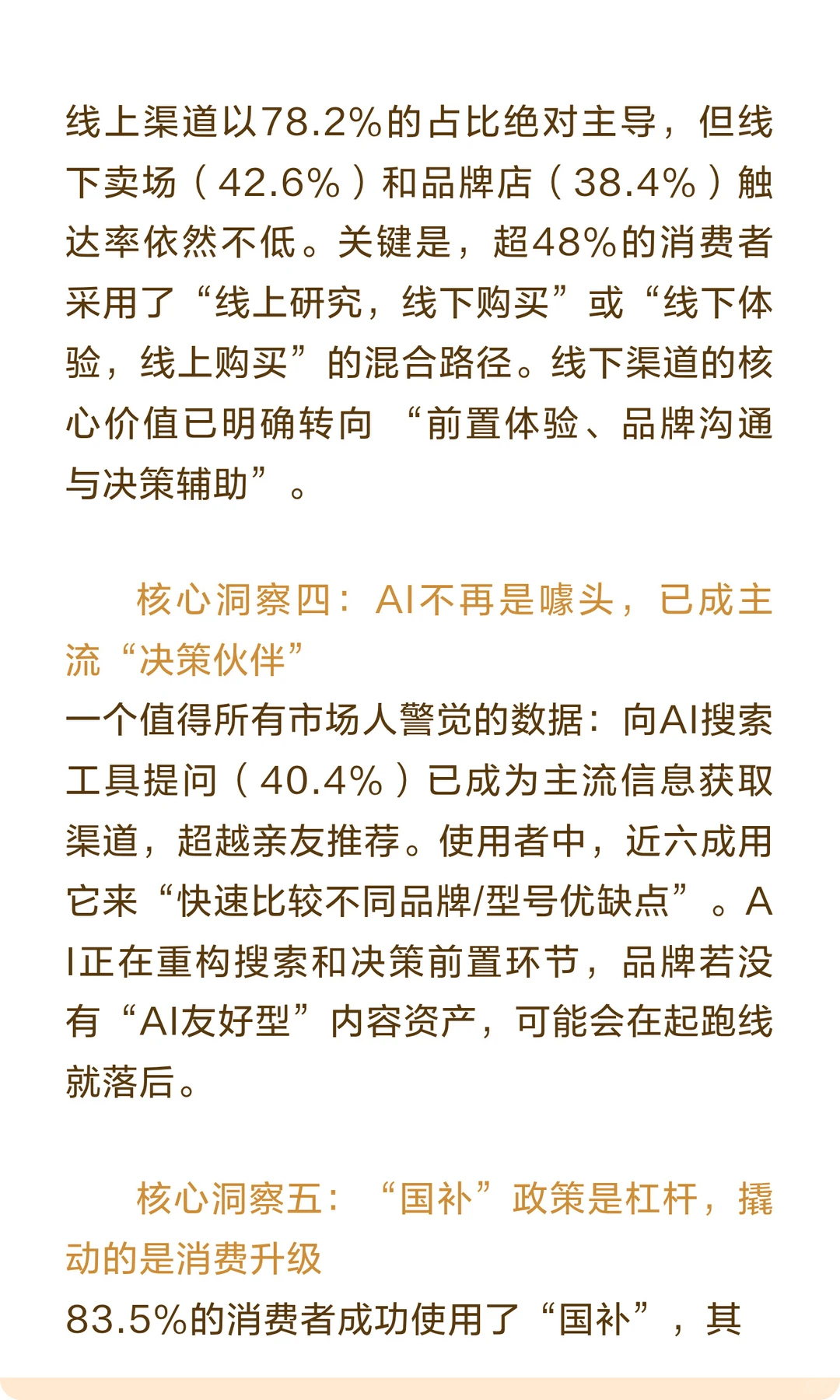 线上渠道以78.2%的占比绝对主导，但线下卖场（42.6%）和品牌店（38.4%）触达率依然不低。关键是，超48%的消费者采用了“线上研究，线下购买”或“线下体验，线上购买”的混合路径。线下渠道的核心价值已明确转向 “前置体验、品牌沟通与决策辅助”。

核心洞察四：AI不再是噱头，已成主流“决策伙伴”

一个值得所有市场人警觉的数据：向AI搜索工具提问（40.4%）已成为主流信息获取渠道，超越亲友推荐。使用者中，近六成用它来“快速比较不同品牌/型号优缺点”。AI正在重构搜索和决策前置环节，品牌若没有“AI友好型”内容资产，可能会在起跑线就落后。

核心洞察五：“国补”政策是杠杆，撬动的是消费升级

83.5%的消费者成功使用了“国补”，其